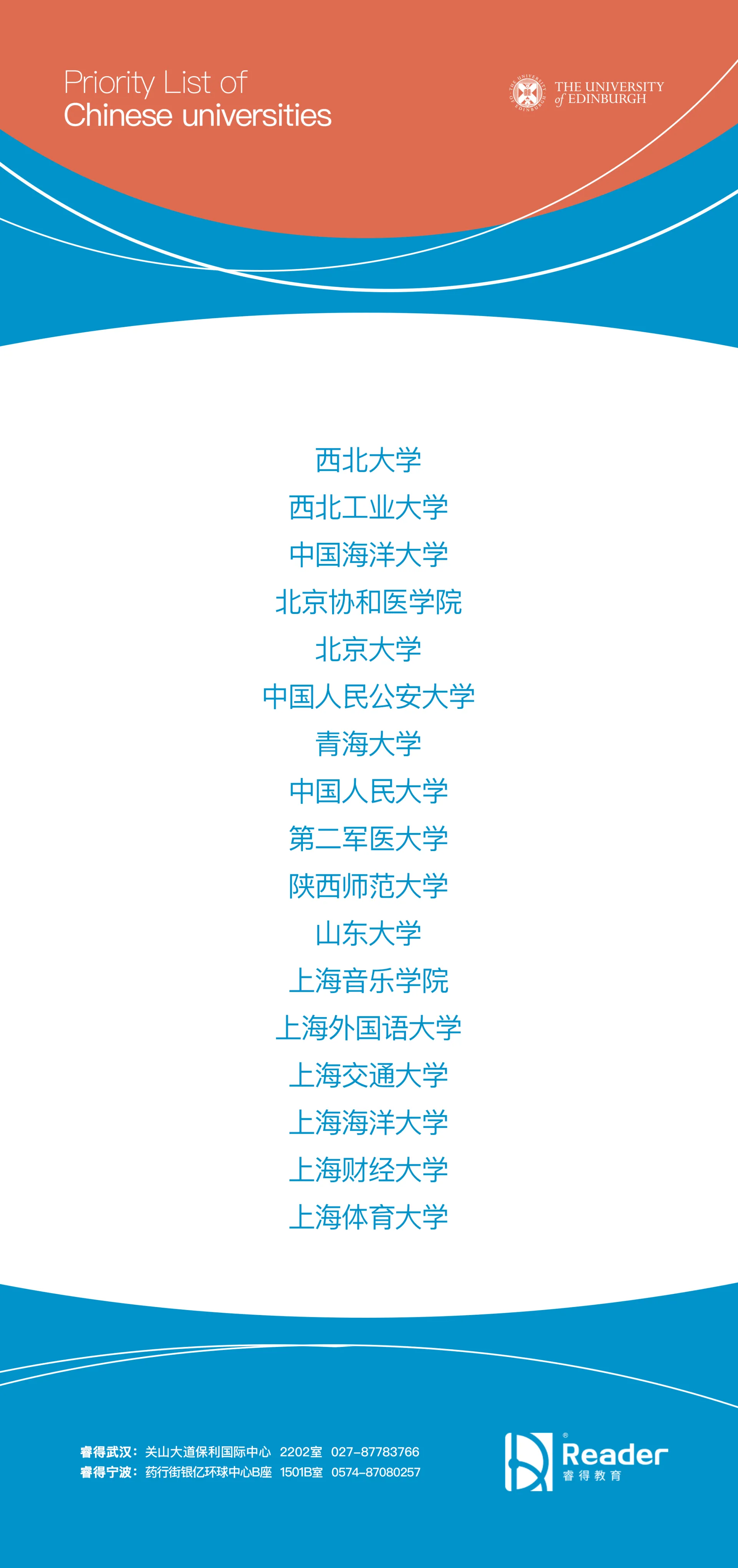 Priority List of
Chinese universities

THE UNIVERSITY
of EDINBURGH

西北大学
西北工业大学
中国海洋大学
北京协和医学院
北京大学
中国人民公安大学
青海大学
中国人民大学
第二军医大学
陕西师范大学
山东大学
上海音乐学院
上海外国语大学
上海交通大学
上海海洋大学
上海财经大学
上海体育大学

睿得武汉：关山大道保利国际中心 2202室 027-87783766
睿得宁波：药行街银亿环球中心B座 1501B室 0574-87080257

Reader
睿得教育